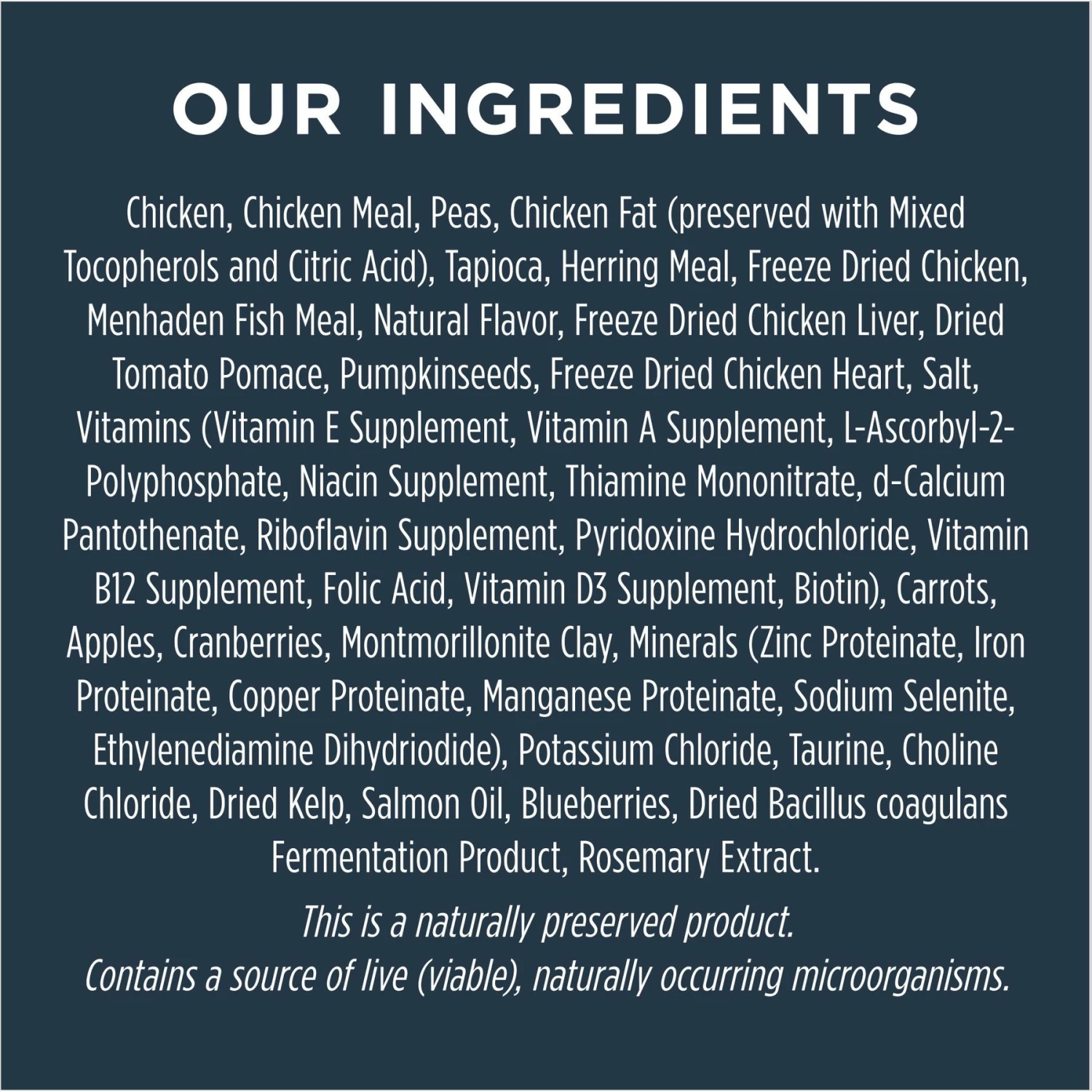 OUR INGREDIENTS

Chicken, Chicken Meal, Peas, Chicken Fat (preserved with Mixed Tocopherols and Citric Acid), Tapioca, Herring Meal, Freeze Dried Chicken, Menhaden Fish Meal, Natural Flavor, Freeze Dried Chicken Liver, Dried Tomato Pomace, Pumpkinseeds, Freeze Dried Chicken Heart, Salt, Vitamins (Vitamin E Supplement, Vitamin A Supplement, L-Ascorbyl-2-Polyphosphate, Niacin Supplement, Thiamine Mononitrate, d-Calcium Pantothenate, Riboflavin Supplement, Pyridoxine Hydrochloride, Vitamin B12 Supplement, Folic Acid, Vitamin D3 Supplement, Biotin), Carrots, Apples, Cranberries, Montmorillonite Clay, Minerals (Zinc Proteinate, Iron Proteinate, Copper Proteinate, Manganese Proteinate, Sodium Selenite, Ethylenediamine Dihydriodide), Potassium Chloride, Taurine, Choline Chloride, Dried Kelp, Salmon Oil, Blueberries, Dried Bacillus coagulans Fermentation Product, Rosemary Extract.

This is a naturally preserved product.
Contains a source of live (viable), naturally occurring microorganisms.